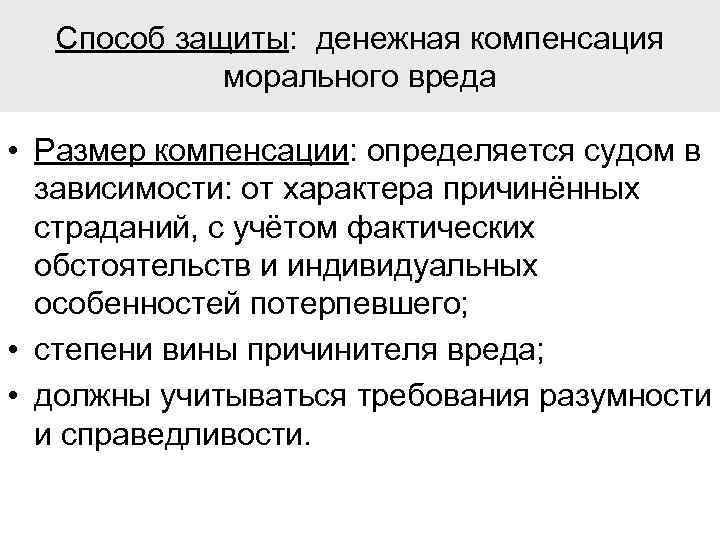 Способ защиты: денежная компенсация морального вреда

• Размер компенсации: определяется судом в зависимости: от характера причинённых страданий, с учётом фактических обстоятельств и индивидуальных особенностей потерпевшего;
• степени вины причинителя вреда;
• должны учитываться требования разумности и справедливости.